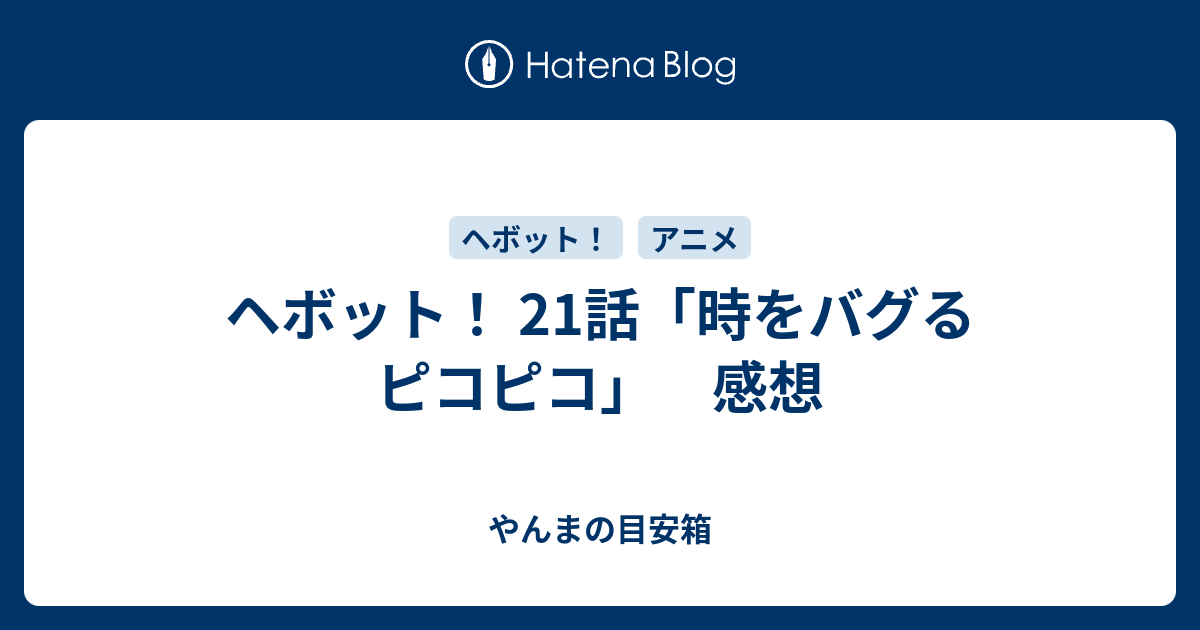 Hatena Blog

ヘボット！

アニメ

ヘボット！ 21話「時をバグるピコピコ」　感想

やんまの目安箱